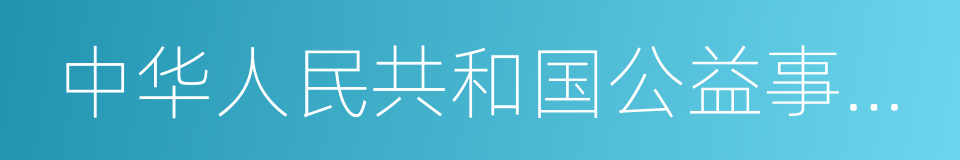 中华人民共和国公益事…